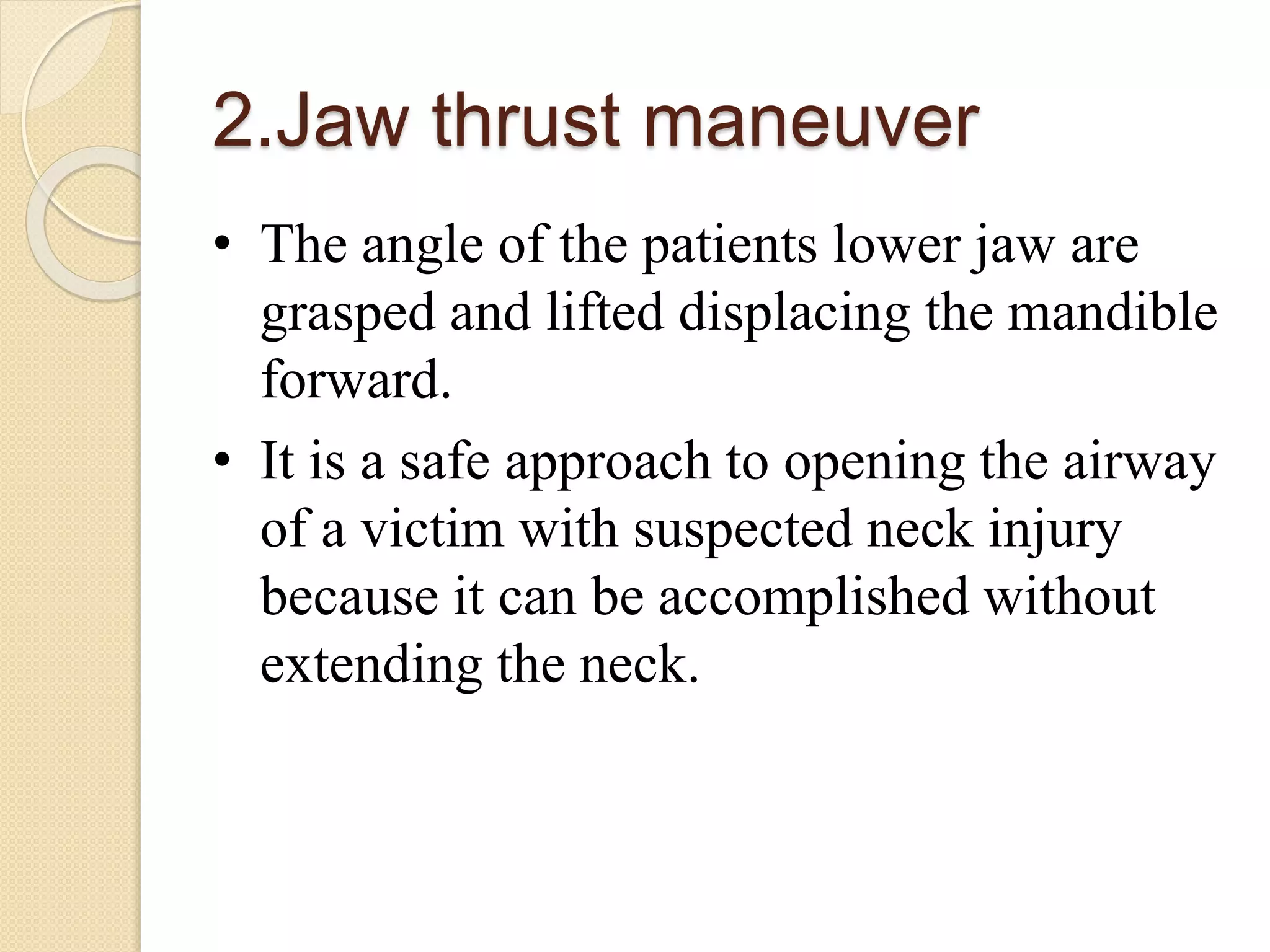 2.Jaw thrust maneuver

• The angle of the patients lower jaw are grasped and lifted displacing the mandible forward.

• It is a safe approach to opening the airway of a victim with suspected neck injury because it can be accomplished without extending the neck.